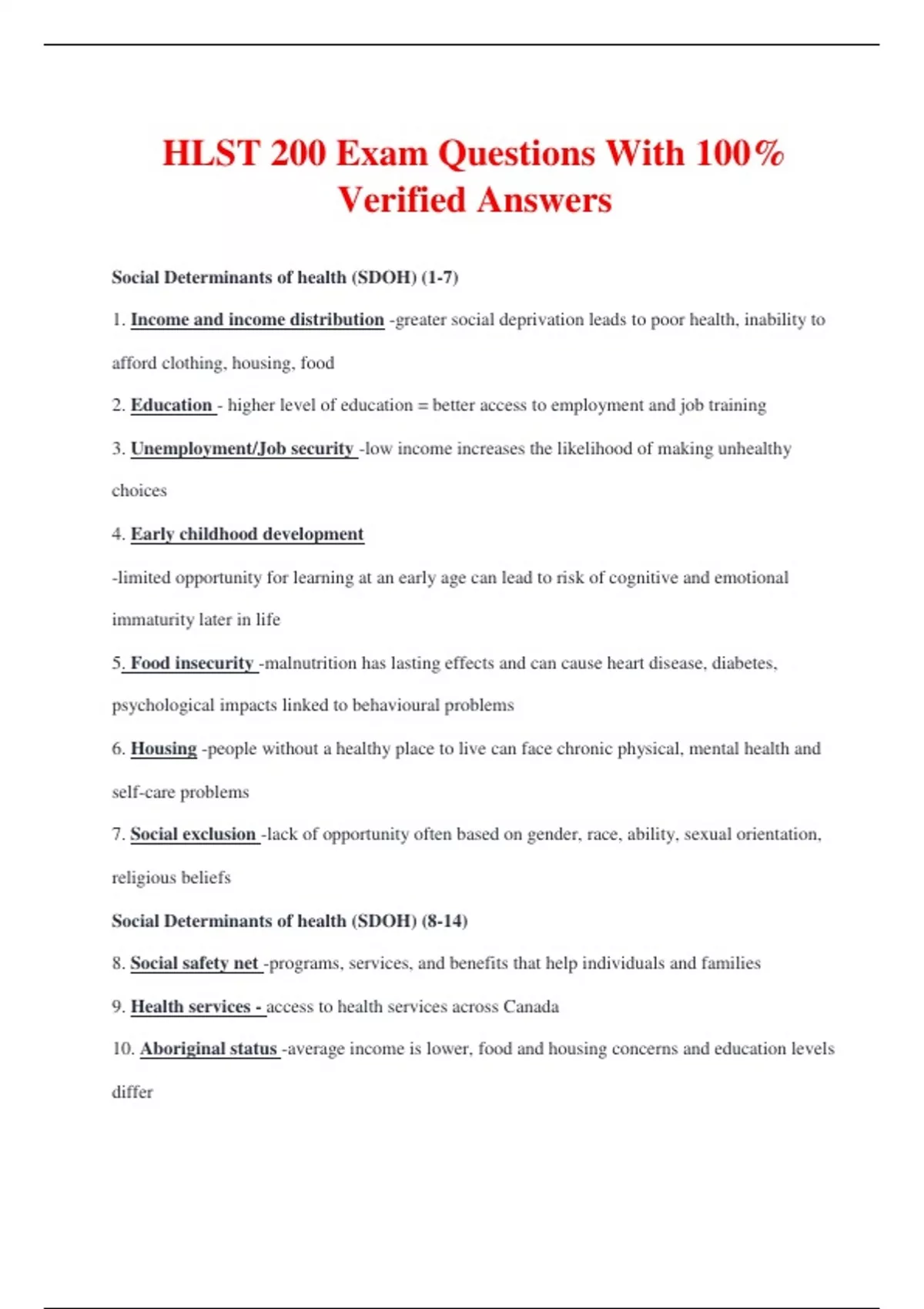 HLST 200 Exam Questions With 100% Verified Answers

Social Determinants of health (SDOH) (1-7)

1. Income and income distribution -greater social deprivation leads to poor health, inability to afford clothing, housing, food

2. Education - higher level of education = better access to employment and job training

3. Unemployment/Job security -low income increases the likelihood of making unhealthy choices

4. Early childhood development

-limited opportunity for learning at an early age can lead to risk of cognitive and emotional immaturity later in life

5. Food insecurity -malnutrition has lasting effects and can cause heart disease, diabetes, psychological impacts linked to behavioural problems

6. Housing -people without a healthy place to live can face chronic physical, mental health and self-care problems

7. Social exclusion -lack of opportunity often based on gender, race, ability, sexual orientation, religious beliefs

Social Determinants of health (SDOH) (8-14)

8. Social safety net -programs, services, and benefits that help individuals and families

9. Health services - access to health services across Canada

10. Aboriginal status -average income is lower, food and housing concerns and education levels differ